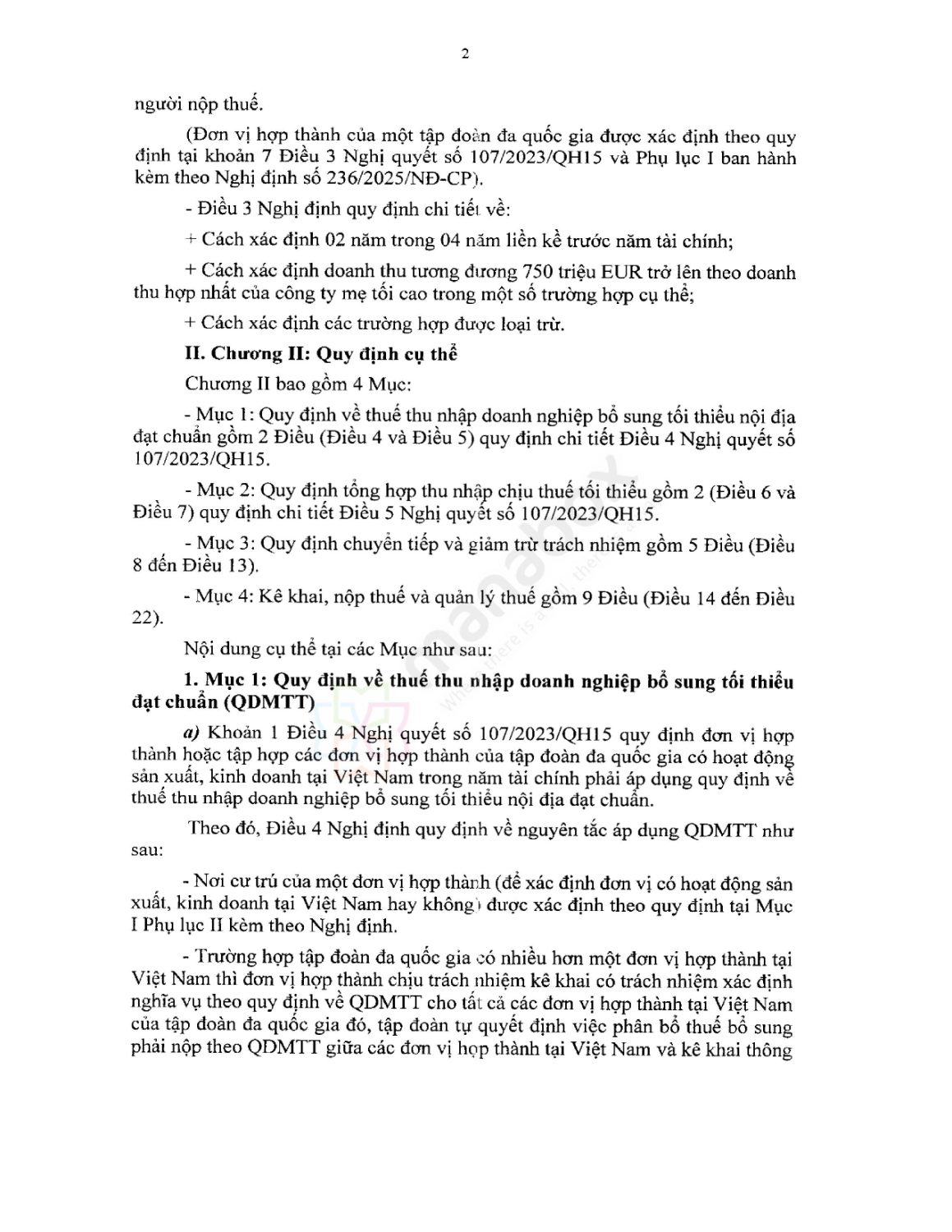 2

người nộp thuế.

(Đơn vị hợp thành của một tập đoàn đa quốc gia được xác định theo quy định tại khoản 7 Điều 3 Nghị quyết số 107/2023/QH15 và Phụ lục I ban hành kèm theo Nghị định số 236/2025/NĐ-CP).

- Điều 3 Nghị định quy định chi tiết về:

+ Cách xác định 02 năm trong 04 năm liền kề trước năm tài chính;

+ Cách xác định doanh thu tương đương 750 triệu EUR trở lên theo doanh thu hợp nhất của công ty mẹ tối cao trong một số trường hợp cụ thể;

+ Cách xác định các trường hợp được loại trừ.

II. Chương II: Quy định cụ thể

Chương II bao gồm 4 Mục:

- Mục 1: Quy định về thuế thu nhập doanh nghiệp bổ sung tối thiểu nội địa đạt chuẩn gồm 2 Điều (Điều 4 và Điều 5) quy định chi tiết Điều 4 Nghị quyết số 107/2023/QH15.

- Mục 2: Quy định tổng hợp thu nhập chịu thuế tối thiểu gồm 2 (Điều 6 và Điều 7) quy định chi tiết Điều 5 Nghị quyết số 107/2023/QH15.

- Mục 3: Quy định chuyển tiếp và giảm trừ trách nhiệm gồm 5 Điều (Điều 8 đến Điều 13).

- Mục 4: Kê khai, nộp thuế và quản lý thuế gồm 9 Điều (Điều 14 đến Điều 22).

Nội dung cụ thể tại các Mục như sau:

1. Mục 1: Quy định về thuế thu nhập doanh nghiệp bổ sung tối thiểu đạt chuẩn (QDMTT)

a) Khoản 1 Điều 4 Nghị quyết số 107/2023/QH15 quy định đơn vị hợp thành hoặc tập hợp các đơn vị hợp thành của tập đoàn đa quốc gia có hoạt động sản xuất, kinh doanh tại Việt Nam trong năm tài chính phải áp dụng quy định về thuế thu nhập doanh nghiệp bổ sung tối thiểu nội địa đạt chuẩn.

Theo đó, Điều 4 Nghị định quy định về nguyên tắc áp dụng QDMTT như sau:

- Nơi cư trú của một đơn vị hợp thành (để xác định đơn vị có hoạt động sản xuất, kinh doanh tại Việt Nam hay không) được xác định theo quy định tại Mục I Phụ lục II kèm theo Nghị định.

- Trường hợp tập đoàn đa quốc gia có nhiều hơn một đơn vị hợp thành tại Việt Nam thì đơn vị hợp thành chịu trách nhiệm kê khai có trách nhiệm xác định nghĩa vụ theo quy định về QDMTT cho tất cả các đơn vị hợp thành tại Việt Nam của tập đoàn đa quốc gia đó, tập đoàn tự quyết định việc phân bổ thuế bổ sung phải nộp theo QDMTT giữa các đơn vị hợp thành tại Việt Nam và kê khai thông